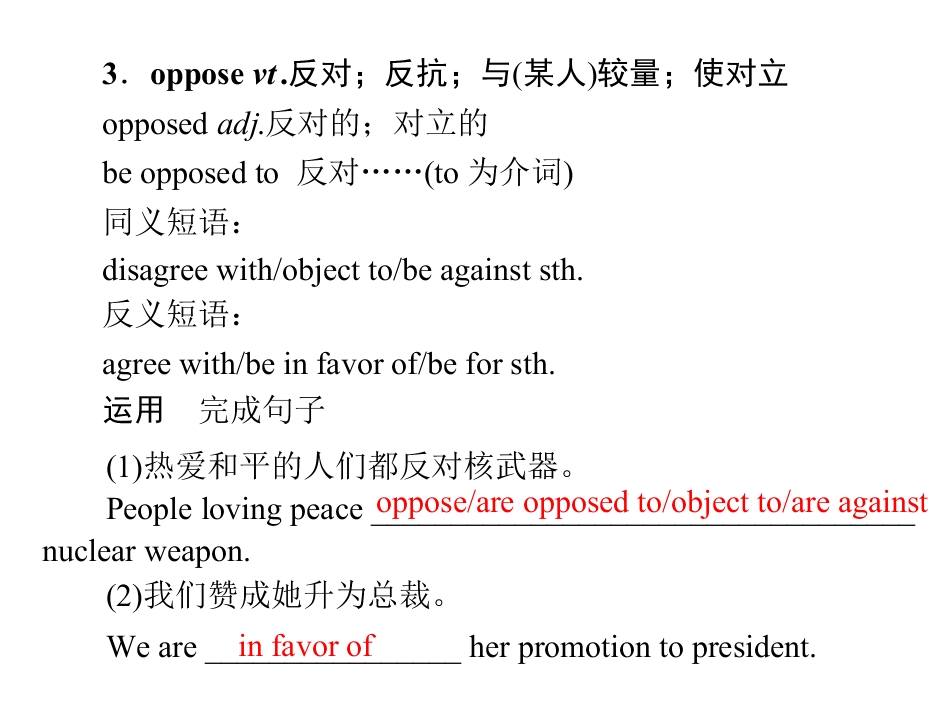 3．oppose vt.反对；反抗；与(某人)较量；使对立

opposed adj.反对的；对立的

be opposed to 反对……(to为介词)

同义短语：

disagree with/object to/be against sth.

反义短语：

agree with/be in favor of/be for sth.

运用 完成句子

(1)热爱和平的人们都反对核武器。

People loving peace oppose/are opposed to/object to/are against nuclear weapon.

(2)我们赞成她升为总裁。

We are in favor of her promotion to president.